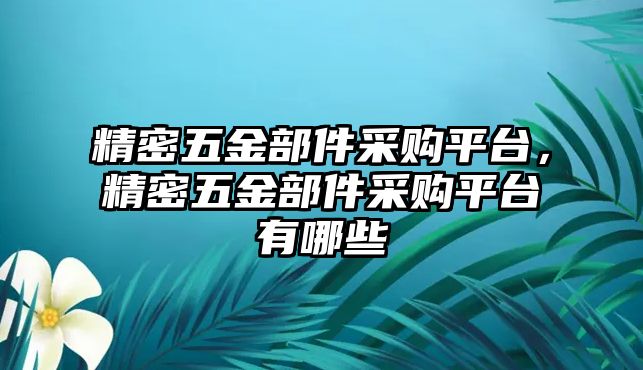 精密五金部件采购平台，精密五金部件采购平台有哪些